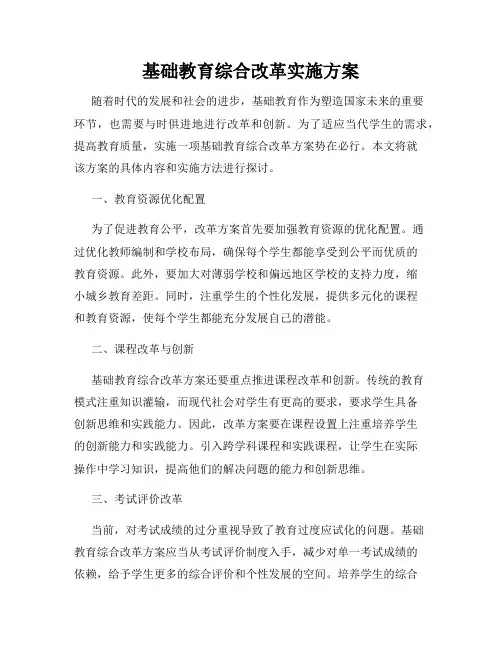 基础教育综合改革实施方案

随着时代的发展和社会的进步，基础教育作为塑造国家未来的重要环节，也需要与时俱进地进行改革和创新。为了适应当代学生的需求，提高教育质量，实施一项基础教育综合改革方案势在必行。本文将就该方案的具体内容和实施方法进行探讨。

一、教育资源优化配置

为了促进教育公平，改革方案首先要加强教育资源的优化配置。通过优化教师编制和学校布局，确保每个学生都能享受到公平而优质的教育资源。此外，要加大对薄弱学校和偏远地区学校的支持力度，缩小城乡教育差距。同时，注重学生的个性化发展，提供多元化的课程和教育资源，使每个学生都能充分发展自己的潜能。

二、课程改革与创新

基础教育综合改革方案还要重点推进课程改革和创新。传统的教育模式注重知识灌输，而现代社会对学生有更高的要求，要求学生具备创新思维和实践能力。因此，改革方案要在课程设置上注重培养学生的创新能力和实践能力。引入跨学科课程和实践课程，让学生在实际操作中学习知识，提高他们的解决问题的能力和创新思维。

三、考试评价改革

当前，对考试成绩的过分重视导致了教育过度应试化的问题。基础教育综合改革方案应当从考试评价制度入手，减少对单一考试成绩的依赖，给予学生更多的综合评价和个性发展的空间。培养学生的综合